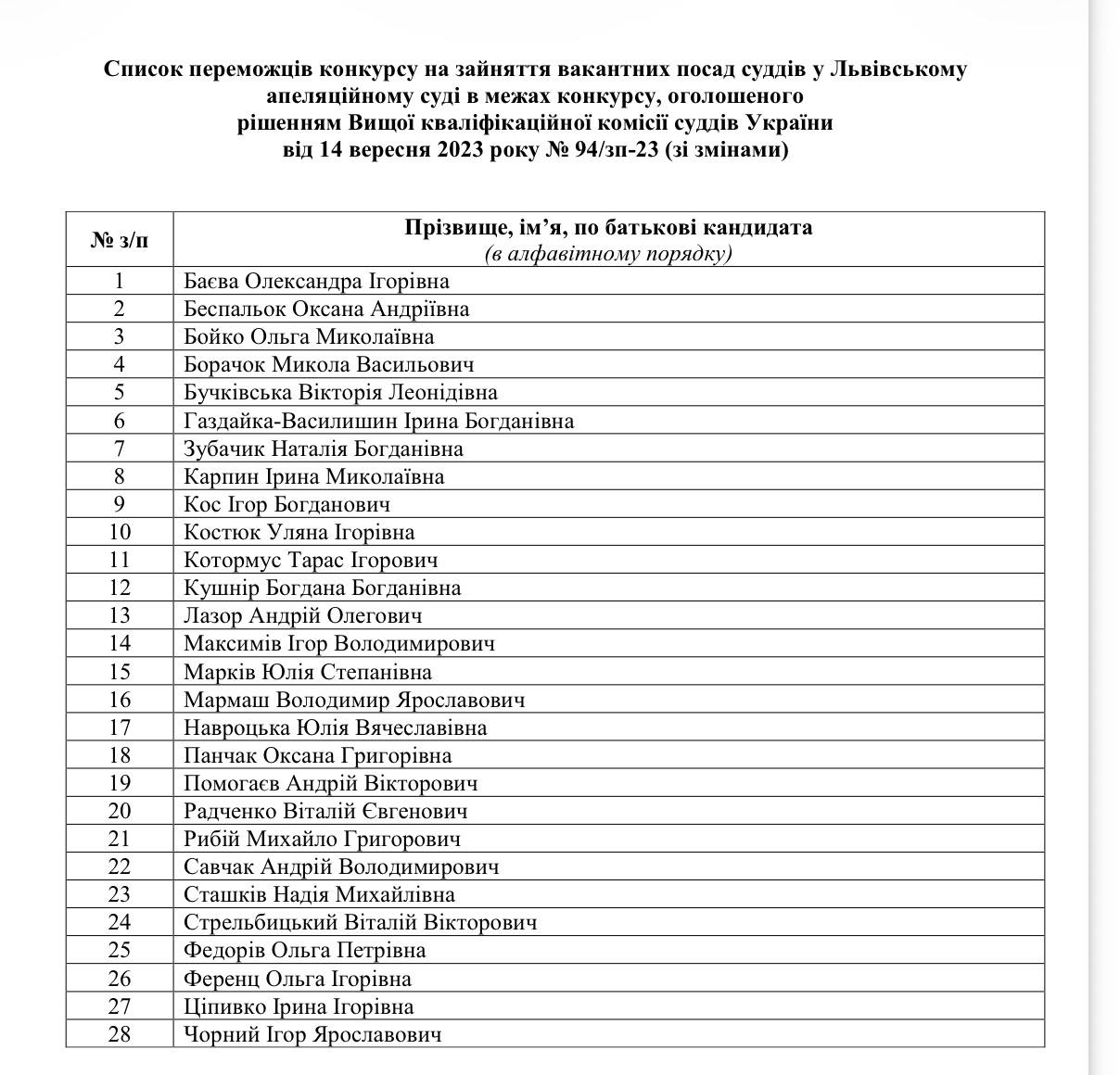 Список переможців конкурсу на зайняття вакантних посад суддів у Львівському апеляційному суді в межах конкурсу, оголошеного рішенням Вищої кваліфікаційної комісії суддів України від 14 вересня 2023 року № 94/зп-23 (зі змінами)

| № з/п | Прізвище, ім’я, по батькові кандидата (в алфавітному порядку) |
|---|---|
| 1 | Баєва Олександра Ігорівна |
| 2 | Беспальок Оксана Андріївна |
| 3 | Бойко Ольга Миколаївна |
| 4 | Борачок Микола Васильович |
| 5 | Бучківська Вікторія Леонідівна |
| 6 | Газдайка-Василишин Ірина Богданівна |
| 7 | Зубачик Наталія Богданівна |
| 8 | Карпин Ірина Миколаївна |
| 9 | Кос Ігор Богданович |
| 10 | Костюк Уляна Ігорівна |
| 11 | Котормус Тарас Ігорович |
| 12 | Кушнір Богдана Богданівна |
| 13 | Лазор Андрій Олегович |
| 14 | Максимів Ігор Володимирович |
| 15 | Марків Юлія Степанівна |
| 16 | Мармаш Володимир Ярославович |
| 17 | Навроцька Юлія Вячеславівна |
| 18 | Панчак Оксана Григорівна |
| 19 | Помогаєв Андрій Вікторович |
| 20 | Радченко Віталій Євгенович |
| 21 | Рибій Михайло Григорович |
| 22 | Савчак Андрій Володимирович |
| 23 | Сташків Надія Михайлівна |
| 24 | Стрельбицький Віталій Вікторович |
| 25 | Федорів Ольга Петрівна |
| 26 | Ференц Ольга Ігорівна |
| 27 | Ціпивко Ірина Ігорівна |
| 28 | Чорний Ігор Ярославович |